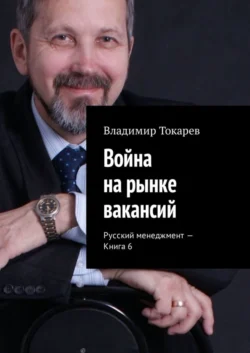 Владимир Токарев

Война на рынке вакансий

Русский менеджмент — Книга 6